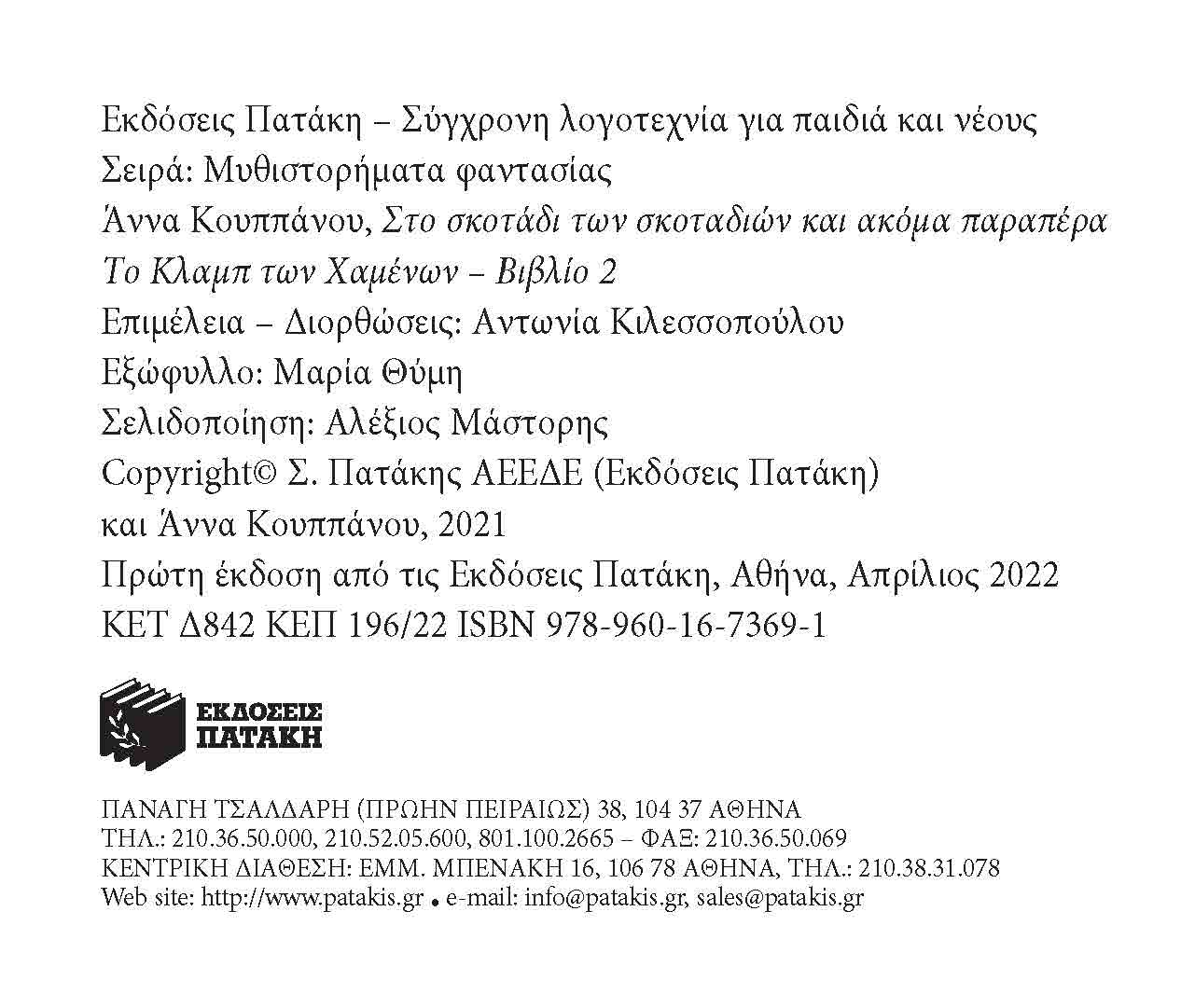 Εκδόσεις Πατάκη – Σύγχρονη λογοτεχνία για παιδιά και νέους
Σειρά: Μυθιστορήματα φαντασίας
Άννα Κουππάνου, Στο σκοτάδι των σκοταδιών και ακόμα παραπέρα
Το Κλαμπ των Χαμένων – Βιβλίο 2
Επιμέλεια – Διορθώσεις: Αντωνία Κιλεσσοπούλου
Εξώφυλλο: Μαρία Θύμη
Σελιδοποίηση: Αλέξιος Μάστορης
Copyright© Σ. Πατάκης ΑΕΕΔΕ (Εκδόσεις Πατάκη)
και Άννα Κουππάνου, 2021
Πρώτη έκδοση από τις Εκδόσεις Πατάκη, Αθήνα, Απρίλιος 2022
ΚΕΤ Δ842 ΚΕΠ 196/22 ISBN 978-960-16-7369-1

ΕΚΔΟΣΕΙΣ ΠΑΤΑΚΗ

ΠΑΝΑΓΗ ΤΣΑΛΔΑΡΗ (ΠΡΩΗΝ ΠΕΙΡΑΙΩΣ) 38, 104 37 ΑΘΗΝΑ
ΤΗΛ.: 210.36.50.000, 210.52.05.600, 801.100.2665 – ΦΑΞ: 210.36.50.069
ΚΕΝΤΡΙΚΗ ΔΙΑΘΕΣΗ: ΕΜΜ. ΜΠΕΝΑΚΗ 16, 106 78 ΑΘΗΝΑ, ΤΗΛ.: 210.38.31.078
Web site: http://www.patakis.gr • e-mail: info@patakis.gr, sales@patakis.gr